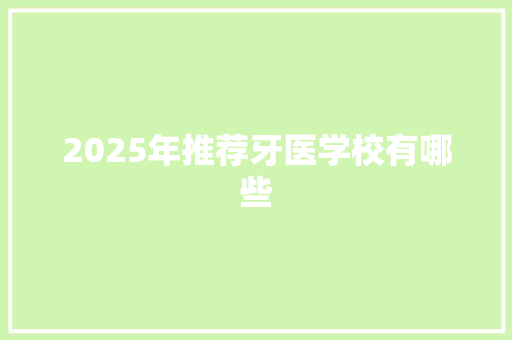 2025年推荐牙医学校有哪些